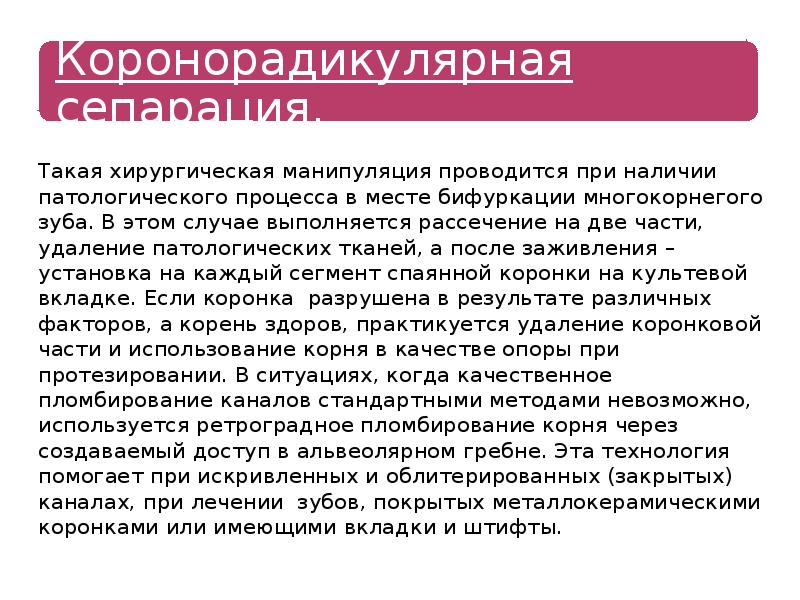 Коронорадикулярная сепарация.

Такая хирургическая манипуляция проводится при наличии патологического процесса в месте бифуркации многокорнегого зуба. В этом случае выполняется рассечение на две части, удаление патологических тканей, а после заживления – установка на каждый сегмент спаянной коронки на культевой вкладке. Если коронка разрушена в результате различных факторов, а корень здоров, практикуется удаление коронковой части и использование корня в качестве опоры при протезировании. В ситуациях, когда качественное пломбирование каналов стандартными методами невозможно, используется ретроградное пломбирование корня через создаваемый доступ в альвеолярном гребне. Эта технология помогает при искривленных и облитерированных (закрытых) каналах, при лечении зубов, покрытых металлокерамическими коронками или имеющими вкладки и штифты.